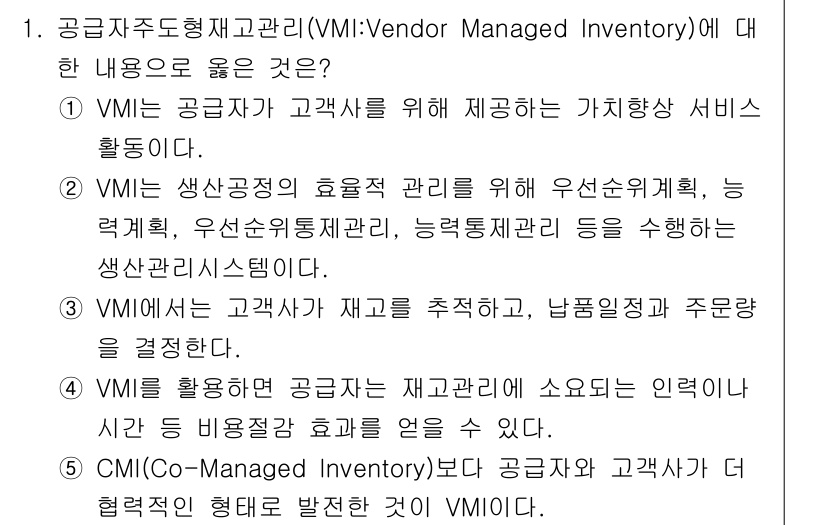 1. 공급자주도형재고관리(VMI:Vendor Managed Inventory)에 대한 내용으로 옳은 것은?

① VMI는 공급자가 고객사를 위해 제공하는 가치향상 서비스 활동이다.

② VMI는 생산공정의 효율적 관리를 위해 우선순위계획, 능력계획, 우선순위통제관리, 능력통제관리 등을 수행하는 생산관리시스템이다.

③ VMI에서는 고객사가 재고를 추적하고, 납품일정과 주문량을 결정한다.

④ VMI를 활용하면 공급자는 재고관리에 소요되는 인력이나 시간 등 비용절감 효과를 얻을 수 있다.

⑤ CMI(Co-Managed Inventory)보다 공급자와 고객사가 더 협력적인 형태로 발전한 것이 VMI이다.